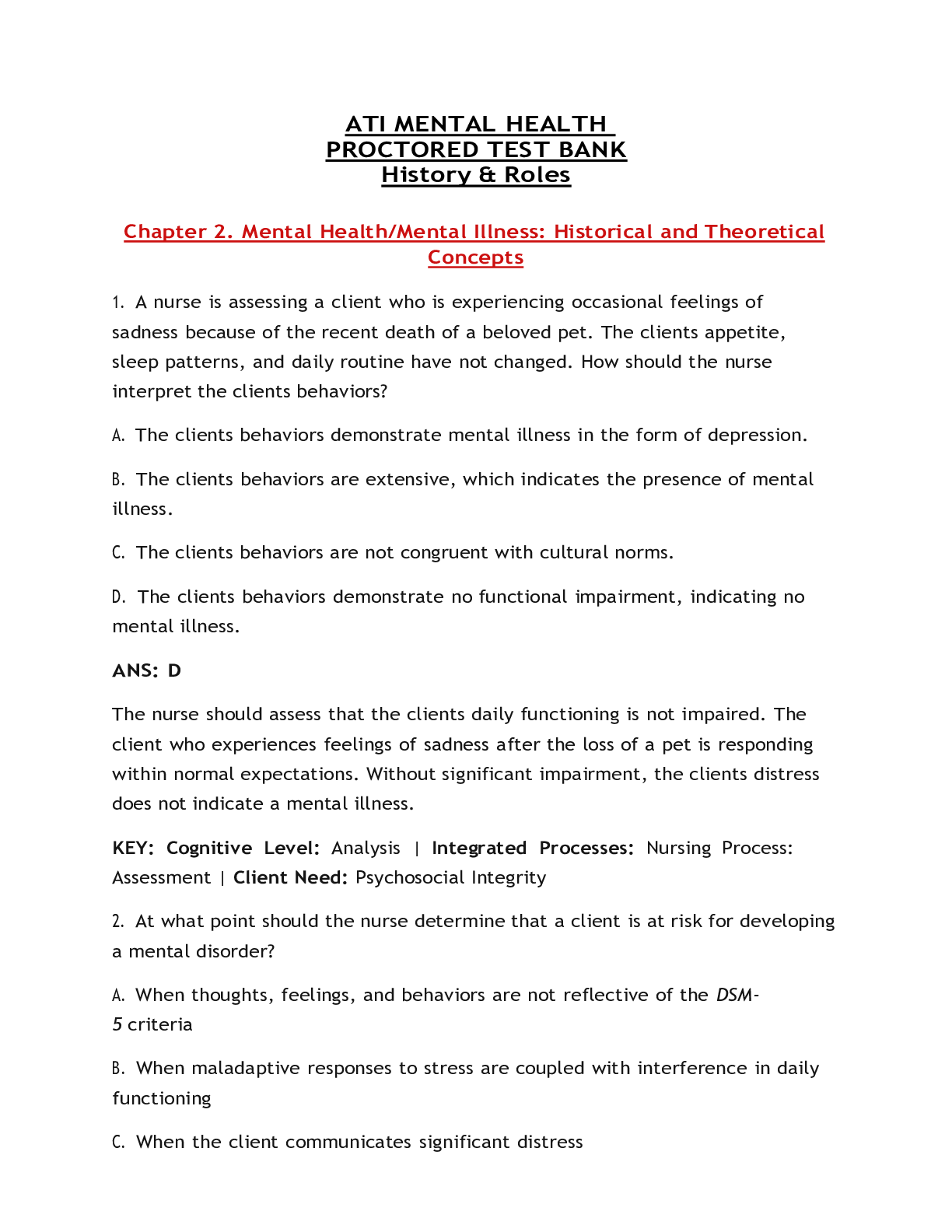 ATI MENTAL HEALTH
PROCTORED TEST BANK
History & Roles

Chapter 2. Mental Health/Mental Illness: Historical and Theoretical Concepts

1. A nurse is assessing a client who is experiencing occasional feelings of sadness because of the recent death of a beloved pet. The clients appetite, sleep patterns, and daily routine have not changed. How should the nurse interpret the clients behaviors?

A. The clients behaviors demonstrate mental illness in the form of depression.

B. The clients behaviors are extensive, which indicates the presence of mental illness.

C. The clients behaviors are not congruent with cultural norms.

D. The clients behaviors demonstrate no functional impairment, indicating no mental illness.

ANS: D

The nurse should assess that the clients daily functioning is not impaired. The client who experiences feelings of sadness after the loss of a pet is responding within normal expectations. Without significant impairment, the clients distress does not indicate a mental illness.

KEY: Cognitive Level: Analysis | Integrated Processes: Nursing Process: Assessment | Client Need: Psychosocial Integrity

2. At what point should the nurse determine that a client is at risk for developing a mental disorder?

A. When thoughts, feelings, and behaviors are not reflective of the DSM-5 criteria

B. When maladaptive responses to stress are coupled with interference in daily functioning

C. When the client communicates significant distress